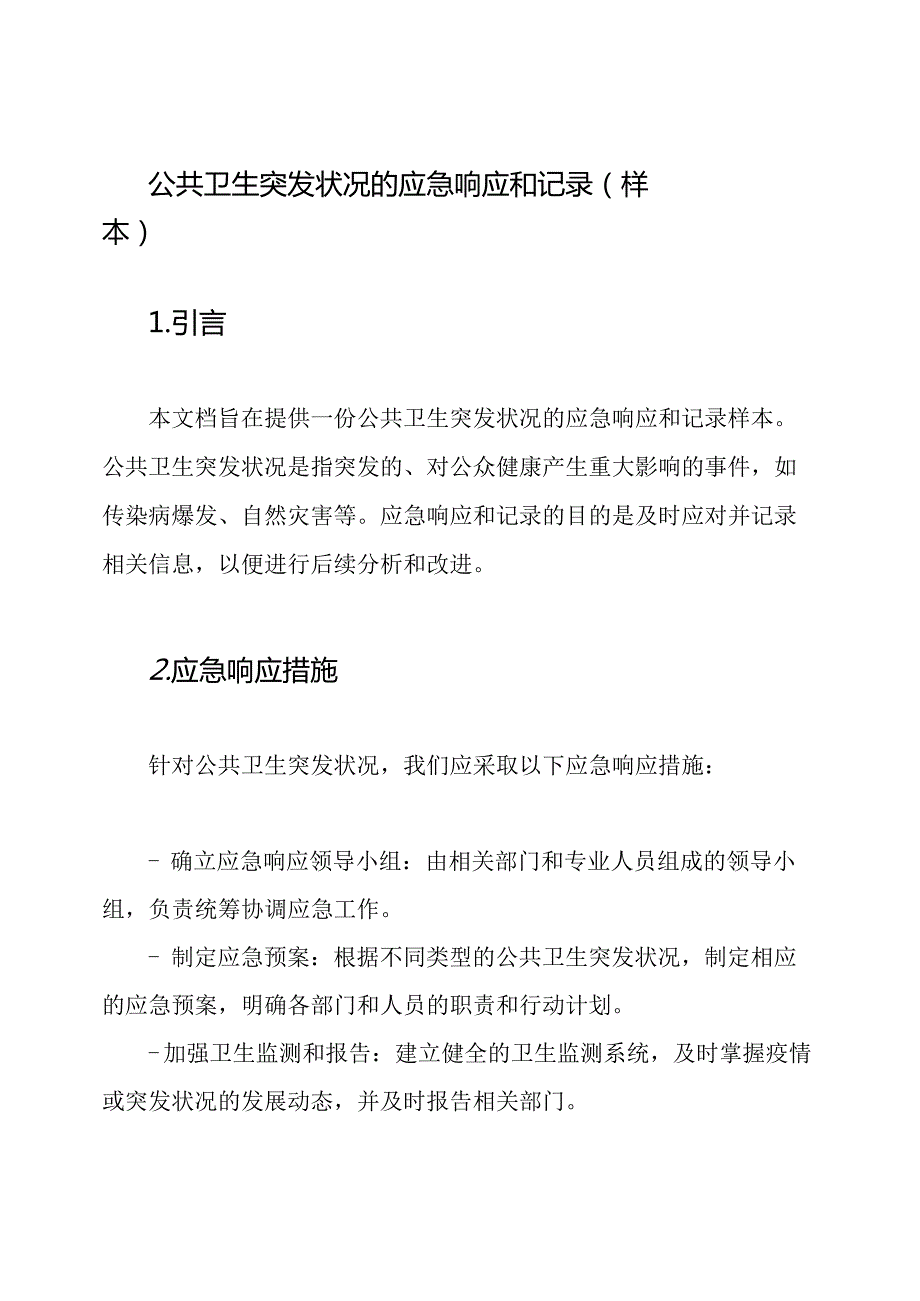 公共卫生突发状况的应急响应和记录（样本）

1.引言

本文档旨在提供一份公共卫生突发状况的应急响应和记录样本。公共卫生突发状况是指突发的、对公众健康产生重大影响的事件，如传染病爆发、自然灾害等。应急响应和记录的目的是及时应对并记录相关信息，以便进行后续分析和改进。

2.应急响应措施

针对公共卫生突发状况，我们应采取以下应急响应措施：

- 确立应急响应领导小组：由相关部门和专业人员组成的领导小组，负责统筹协调应急工作。

- 制定应急预案：根据不同类型的公共卫生突发状况，制定相应的应急预案，明确各部门和人员的职责和行动计划。

-加强卫生监测和报告：建立健全的卫生监测系统，及时掌握疫情或突发状况的发展动态，并及时报告相关部门。